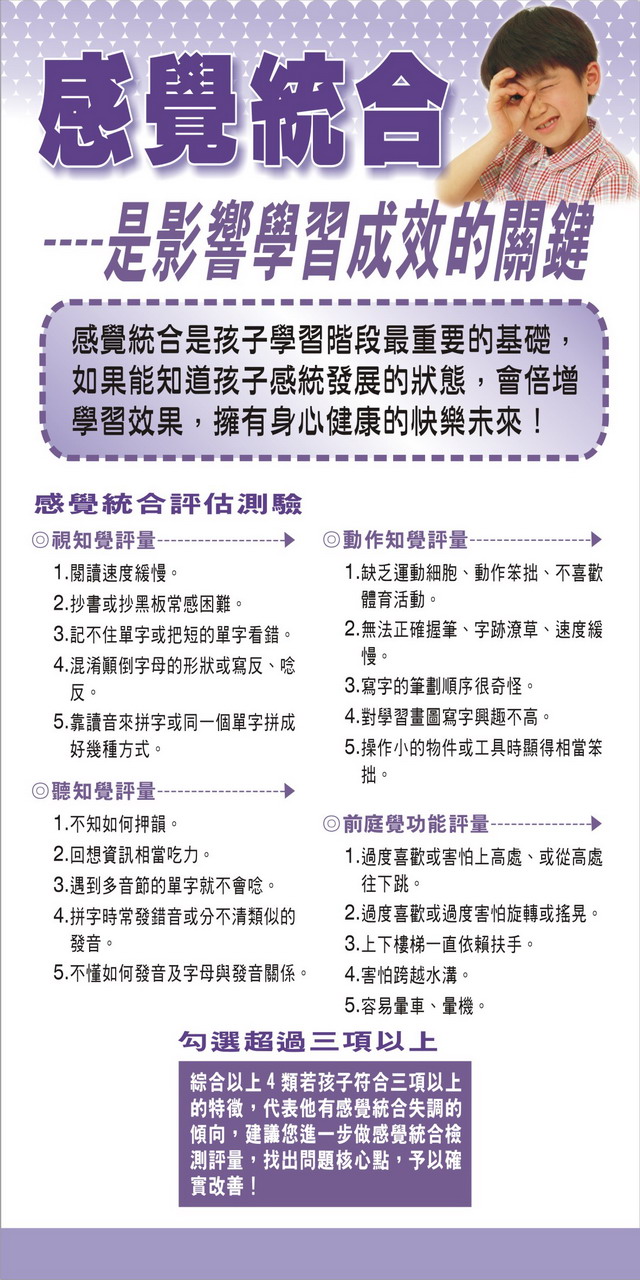 感覺統合

----是影響學習成效的關鍵

感覺統合是孩子學習階段最重要的基礎，如果能知道孩子感統發展的狀態，會倍增學習效果，擁有身心健康的快樂未來！

感覺統合評估測驗

◎視知覺評量

1.閱讀速度緩慢。
2.抄書或抄黑板常感困難。
3.記不住單字或把短的單字看錯。
4.混淆顛倒字母的形狀或寫反、唸反。
5.靠讀音來拼字或同一個單字拼成好幾種方式。

◎聽知覺評量

1.不知如何押韻。
2.回想資訊相當吃力。
3.遇到多音節的單字就不會唸。
4.拼字時常發錯音或分不清類似的發音。
5.不懂如何發音及字母與發音關係。

◎動作知覺評量

1.缺乏運動細胞、動作笨拙、不喜歡體育活動。
2.無法正確握筆、字跡潦草、速度緩慢。
3.寫字的筆劃順序很奇怪。
4.對學習畫圖寫字興趣不高。
5.操作小的物件或工具時顯得相當笨拙。

◎前庭覺功能評量

1.過度喜歡或害怕上高處、或從高處往下跳。
2.過度喜歡或過度害怕旋轉或搖晃。
3.上下樓梯一直依賴扶手。
4.害怕跨越水溝。
5.容易暈車、暈機。

勾選超過三項以上

綜合以上4類若孩子符合三項以上的特徵，代表他有感覺統合失調的傾向，建議您進一步做感覺統合檢測評量，找出問題核心點，予以確實改善！